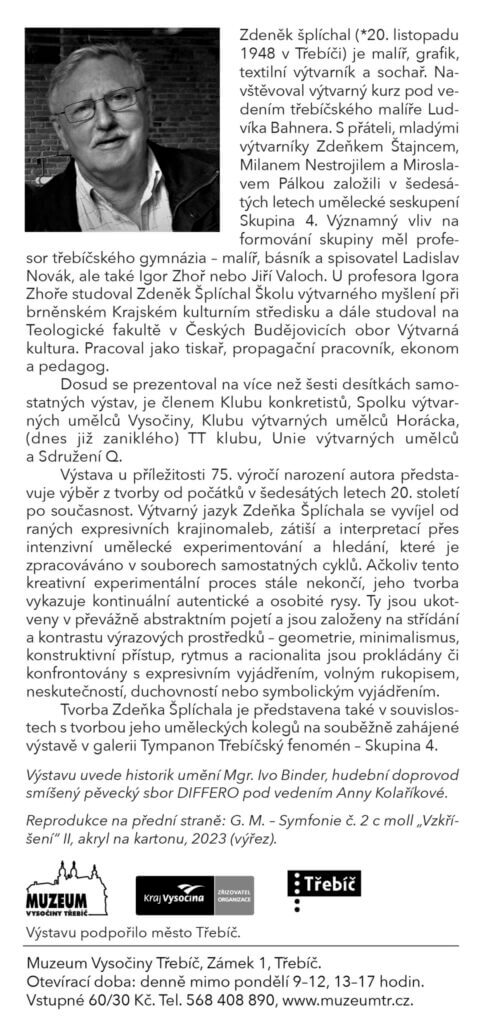 Zdeněk šplíchal (*20. listopadu 1948 v Třebíči) je malíř, grafik, textilní výtvarník a sochař. Navštěvoval výtvarný kurz pod vedením třebíčského malíře Ludvíka Bahnera. S přáteli, mladými výtvarníky Zdeňkem Štajncem, Milanem Nestrojilem a Miroslavem Pálkou založili v šedesátých letech umělecké seskupení Skupina 4. Významný vliv na formování skupiny měl profesor třebíčského gymnázia – malíř, básník a spisovatel Ladislav Novák, ale také Igor Zhoř nebo Jiří Valoch. U profesora Igora Zhoře studoval Zdeněk Šplíchal Školu výtvarného myšlení při brněnském Krajském kulturním středisku a dále studoval na Teologické fakultě v Českých Budějovicích obor Výtvarná kultura. Pracoval jako tiskař, propagační pracovník, ekonom a pedagog.

Dosud se prezentoval na více než šesti desítkách samostatných výstav, je členem Klubu konkretistů, Spolku výtvarných umělců Vysočiny, Klubu výtvarných umělců Horácka, (dnes již zaniklého) TT klubu, Unie výtvarných umělců a Sdružení Q.

Výstava u příležitosti 75. výročí narození autora představuje výběr z tvorby od počátků v šedesátých letech 20. století po současnost. Výtvarný jazyk Zdeňka Šplíchala se vyvíjel od raných expresivních krajinomaleb, zátiší a interpretací přes intenzivní umělecké experimentování a hledání, které je zpracováváno v souborech samostatných cyklů. Ačkoliv tento kreativní experimentální proces stále nekončí, jeho tvorba vykazuje kontinuální autentické a osobité rysy. Ty jsou ukotveny v převážně abstraktním pojetí a jsou založeny na střídání a kontrastu výrazových prostředků – geometrie, minimalismus, konstruktivní přístup, rytmus a racionalita jsou prokládány či konfrontovány s expresivním vyjádřením, volným rukopisem, neskutečností, duchovností nebo symbolickým vyjádřením.

Tvorba Zdeňka Šplíchala je představena také v souvislostech s tvorbou jeho uměleckých kolegů na souběžně zahájené výstavě v galerii Tympanon Třebíčský fenomén – Skupina 4.

Výstavu uvede historik umění Mgr. Ivo Binder, hudební doprovod smíšený pěvecký sbor DIFFERO pod vedením Anny Kolaříkové.

Reprodukce na přední straně: G. M. – Symfonie č. 2 c moll „Vzkříšení" II, akryl na kartonu, 2023 (výřez).

MUZEUM VYSOČINY TŘEBÍČ

Kraj Vysočina ZŘIZOVATEL ORGANIZACE

Třebíč

Výstavu podpořilo město Třebíč.

Muzeum Vysočiny Třebíč, Zámek 1, Třebíč.
Otevírací doba: denně mimo pondělí 9–12, 13–17 hodin.
Vstupné 60/30 Kč. Tel. 568 408 890, www.muzeumtr.cz.